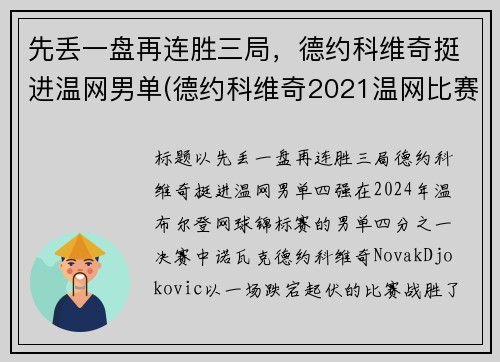 先丢一盘再连胜三局，德约科维奇挺进温网男单(德约科维奇2021温网比赛

标题以先丢一盘再连胜三局德约科维奇挺进温网男单四强在2024年温布尔登网球锦标赛的男单四分之一决赛中诺瓦克德约科维奇NovakDjokovic以一场跌宕起伏的比赛战胜了